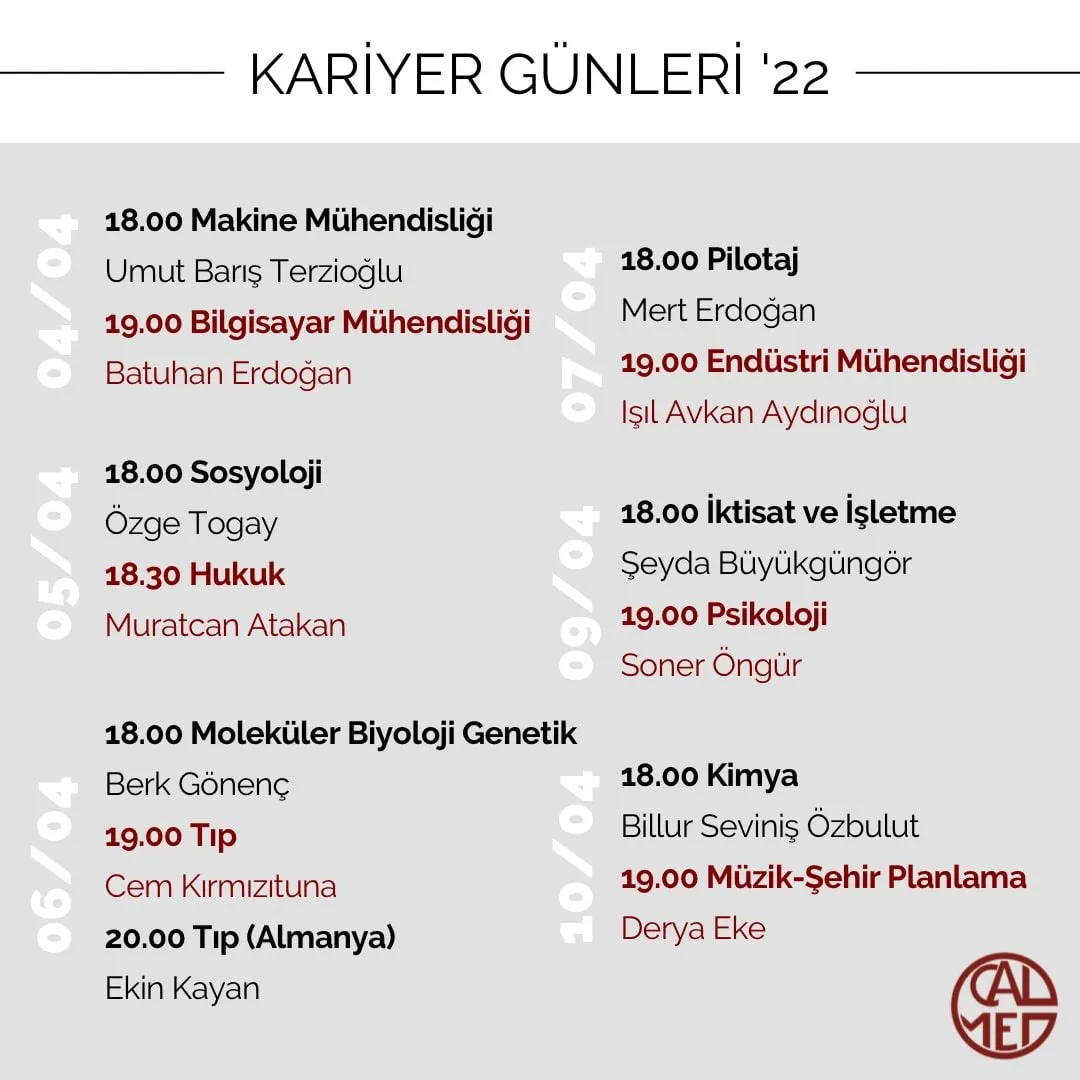 KARİYER GÜNLERİ '22

04/04
18.00 Makine Mühendisliği
Umut Barış Terzioğlu
19.00 Bilgisayar Mühendisliği
Batuhan Erdoğan

05/04
18.00 Sosyoloji
Özge Togay
18.30 Hukuk
Muratcan Atakan

06/04
18.00 Moleküler Biyoloji Genetik
Berk Gönenç
19.00 Tıp
Cem Kırmızıtuna
20.00 Tıp (Almanya)
Ekin Kayan

07/04
18.00 Pilotaj
Mert Erdoğan
19.00 Endüstri Mühendisliği
Işıl Avkan Aydınoğlu

09/04
18.00 İktisat ve İşletme
Şeyda Büyükgüngör
19.00 Psikoloji
Soner Öngür

10/04
18.00 Kimya
Billur Seviniş Özbulut
19.00 Müzik-Şehir Planlama
Derya Eke

CAL MED